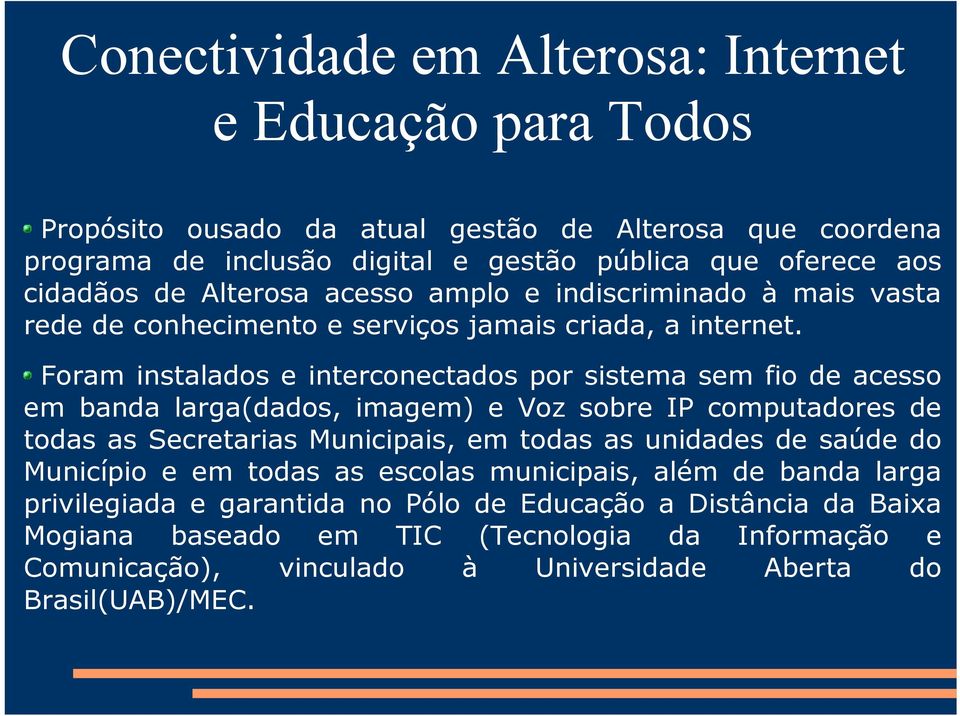 Conectividade em Alterosa: Internet e Educação para Todos

Propósito ousado da atual gestão de Alterosa que coordena programa de inclusão digital e gestão pública que oferece aos cidadãos de Alterosa acesso amplo e indiscriminado à mais vasta rede de conhecimento e serviços jamais criada, a internet.

Foram instalados e interconectados por sistema sem fio de acesso em banda larga(dados, imagem) e Voz sobre IP computadores de todas as Secretarias Municipais, em todas as unidades de saúde do Município e em todas as escolas municipais, além de banda larga privilegiada e garantida no Pólo de Educação a Distância da Baixa Mogiana baseado em TIC (Tecnologia da Informação e Comunicação), vinculado à Universidade Aberta do Brasil(UAB)/MEC.